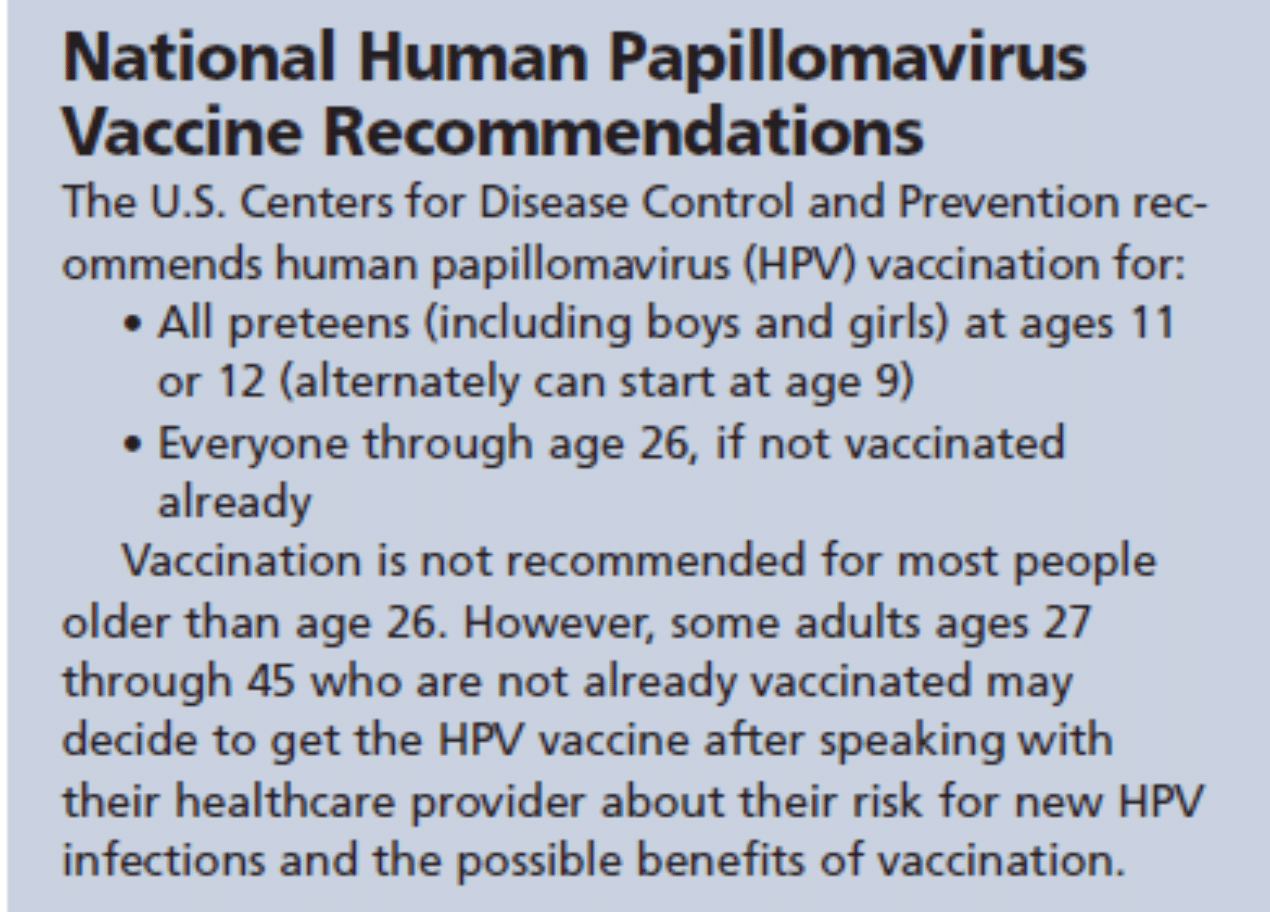 National Human Papillomavirus Vaccine Recommendations

The U.S. Centers for Disease Control and Prevention recommends human papillomavirus (HPV) vaccination for:

• All preteens (including boys and girls) at ages 11 or 12 (alternately can start at age 9)
• Everyone through age 26, if not vaccinated already

Vaccination is not recommended for most people older than age 26. However, some adults ages 27 through 45 who are not already vaccinated may decide to get the HPV vaccine after speaking with their healthcare provider about their risk for new HPV infections and the possible benefits of vaccination.